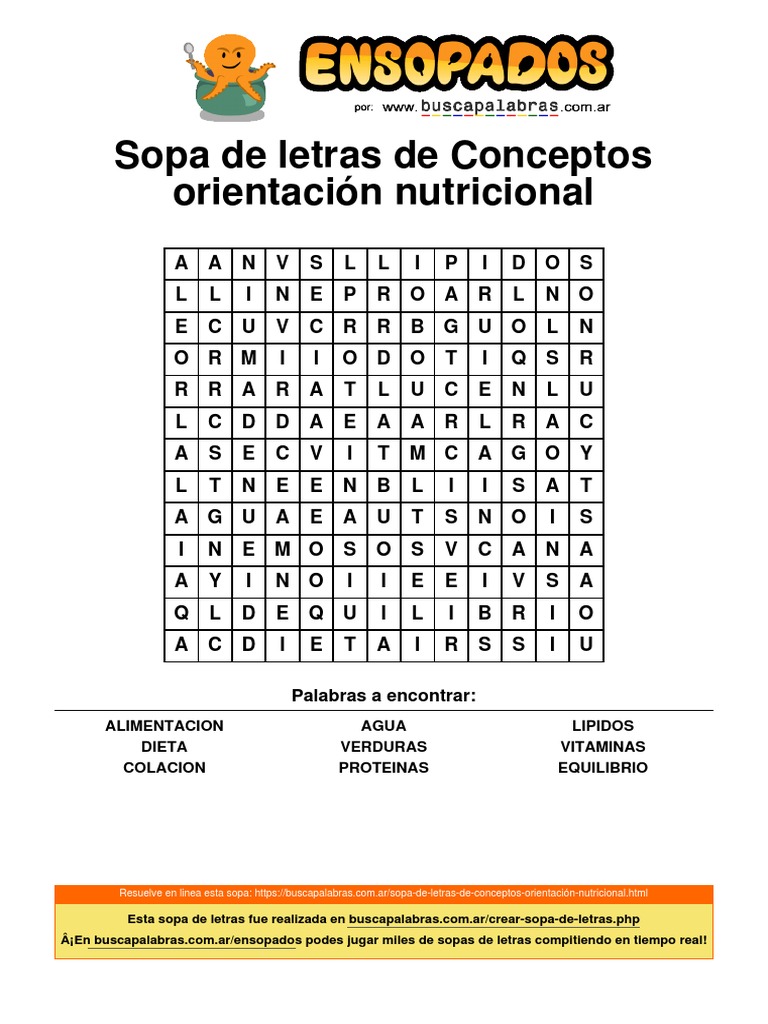 ENSOPADOS

por: www.buscapalabras.com.ar

Sopa de letras de Conceptos orientación nutricional

| A | A | N | V | S | L | L | I | P | I | D | O | S |
|---|---|---|---|---|---|---|---|---|---|---|---|---|
| L | L | I | N | E | P | R | O | A | R | L | N | O |
| E | C | U | V | C | R | R | B | G | U | O | L | N |
| O | R | M | I | I | O | D | O | T | I | Q | S | R |
| R | R | A | R | A | T | L | U | C | E | N | L | U |
| L | C | D | D | A | E | A | A | R | L | R | A | C |
| A | S | E | C | V | I | T | M | C | A | G | O | Y |
| L | T | N | E | E | N | B | L | I | I | S | A | T |
| A | G | U | A | E | A | U | T | S | N | O | I | S |
| I | N | E | M | O | S | O | S | V | C | A | N | A |
| A | Y | I | N | O | I | I | E | E | I | V | S | A |
| Q | L | D | E | Q | U | I | L | I | B | R | I | O |
| A | C | D | I | E | T | A | I | R | S | S | I | U |

Palabras a encontrar:

ALIMENTACION
DIETA
COLACION
AGUA
VERDURAS
PROTEINAS
LIPIDOS
VITAMINAS
EQUILIBRIO

Resuelve en linea esta sopa: https://buscapalabras.com.ar/sopa-de-letras-de-conceptos-orientación-nutricional.html

Esta sopa de letras fue realizada en buscapalabras.com.ar/crear-sopa-de-letras.php

Â¡En buscapalabras.com.ar/ensopados podes jugar miles de sopas de letras compitiendo en tiempo real!